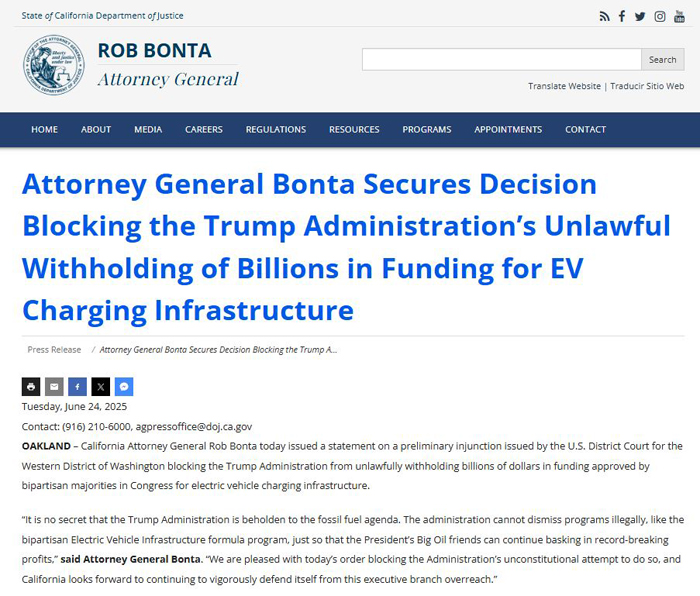 State of California Department of Justice

ROB BONTA
Attorney General

Search

Translate Website | Traducir Sitio Web

HOME ABOUT MEDIA CAREERS REGULATIONS RESOURCES PROGRAMS APPOINTMENTS CONTACT

Attorney General Bonta Secures Decision Blocking the Trump Administration's Unlawful Withholding of Billions in Funding for EV Charging Infrastructure

Press Release / Attorney General Bonta Secures Decision Blocking the Trump A...

Tuesday, June 24, 2025

Contact: (916) 210-6000, agpressoffice@doj.ca.gov

OAKLAND – California Attorney General Rob Bonta today issued a statement on a preliminary injunction issued by the U.S. District Court for the Western District of Washington blocking the Trump Administration from unlawfully withholding billions of dollars in funding approved by bipartisan majorities in Congress for electric vehicle charging infrastructure.

"It is no secret that the Trump Administration is beholden to the fossil fuel agenda. The administration cannot dismiss programs illegally, like the bipartisan Electric Vehicle Infrastructure formula program, just so that the President's Big Oil friends can continue basking in record-breaking profits," said Attorney General Bonta. "We are pleased with today's order blocking the Administration's unconstitutional attempt to do so, and California looks forward to continuing to vigorously defend itself from this executive branch overreach."